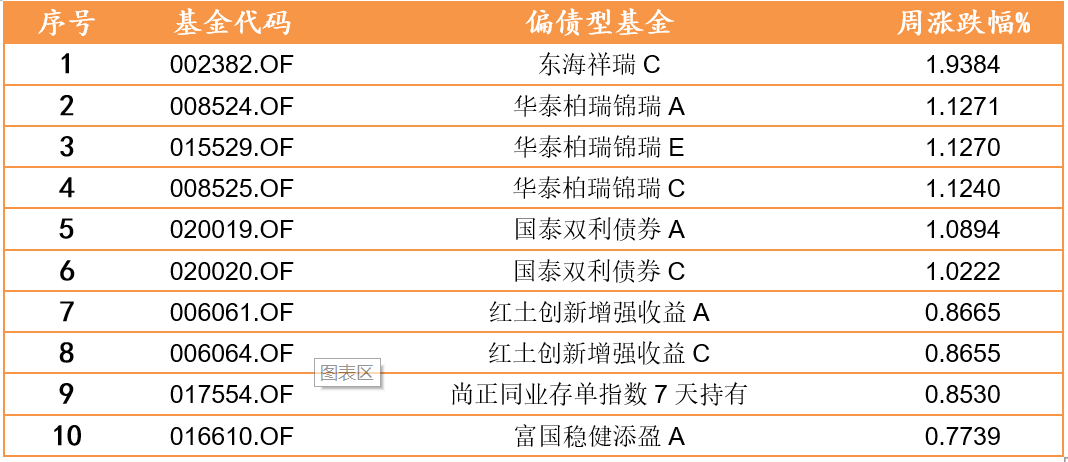 | 序号 | 基金代码 | 偏债型基金 | 周涨跌幅% |
|---|---|---|---|
| 1 | 002382.OF | 东海祥瑞 C | 1.9384 |
| 2 | 008524.OF | 华泰柏瑞锦瑞 A | 1.1271 |
| 3 | 015529.OF | 华泰柏瑞锦瑞 E | 1.1270 |
| 4 | 008525.OF | 华泰柏瑞锦瑞 C | 1.1240 |
| 5 | 020019.OF | 国泰双利债券 A | 1.0894 |
| 6 | 020020.OF | 国泰双利债券 C | 1.0222 |
| 7 | 006061.OF | 红土创新增强收益 A | 0.8665 |
| 8 | 006064.OF | 红土创新增强收益 C | 0.8655 |
| 9 | 017554.OF | 尚正同业存单指数 7 天持有 | 0.8530 |
| 10 | 016610.OF | 富国稳健添盈 A | 0.7739 |

图表区